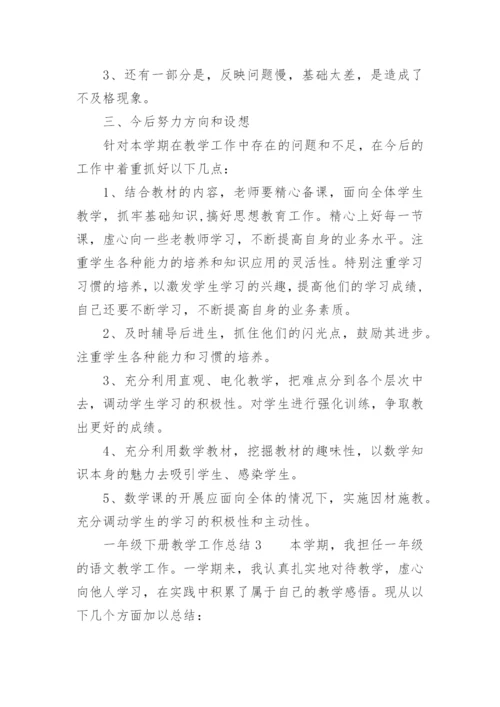 3、还有一部分是，反映问题慢，基础太差，是造成了不及格现象。

三、今后努力方向和设想

针对本学期在教学工作中存在的问题和不足，在今后的工作中着重抓好以下几点：

1、结合教材的内容，老师要精心备课，面向全体学生教学，抓牢基础知识,搞好思想教育工作。精心上好每一节课，虚心向一些老教师学习，不断提高自身的业务水平。注重学生各种能力的培养和知识应用的灵活性。特别注重学习习惯的培养，以激发学生学习的兴趣，提高他们的学习成绩，自己还要不断学习，不断提高自身的业务素质。

2、及时辅导后进生，抓住他们的闪光点，鼓励其进步。注重学生各种能力和习惯的培养。

3、充分利用直观、电化教学，把难点分到各个层次中去，调动学生学习的积极性。对学生进行强化训练，争取教出更好的成绩。

4、充分利用数学教材，挖掘教材的趣味性，以数学知识本身的魅力去吸引学生、感染学生。

5、数学课的开展应面向全体的情况下，实施因材施教。充分调动学生的学习的积极性和主动性。

一年级下册教学工作总结3　　本学期，我担任一年级的语文教学工作。一学期来，我认真扎实地对待教学，虚心向他人学习，在实践中积累了属于自己的教学感悟。现从以下几个方面加以总结：